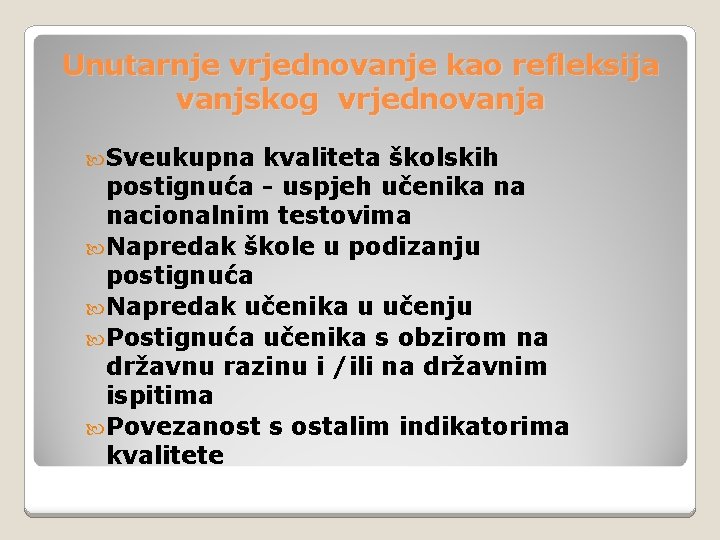 Unutarnje vrjednovanje kao refleksija vanjskog vrjednovanja

Sveukupna kvaliteta školskih postignuća - uspjeh učenika na nacionalnim testovima

Napredak škole u podizanju postignuća

Napredak učenika u učenju

Postignuća učenika s obzirom na državnu razinu i /ili na državnim ispitima

Povezanost s ostalim indikatorima kvalitete